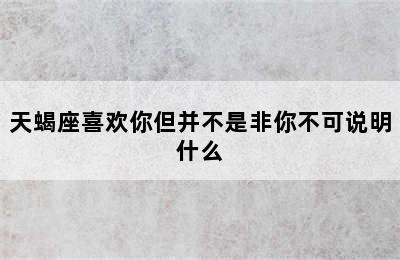 天蝎座喜欢你但并不是非你不可说明什么